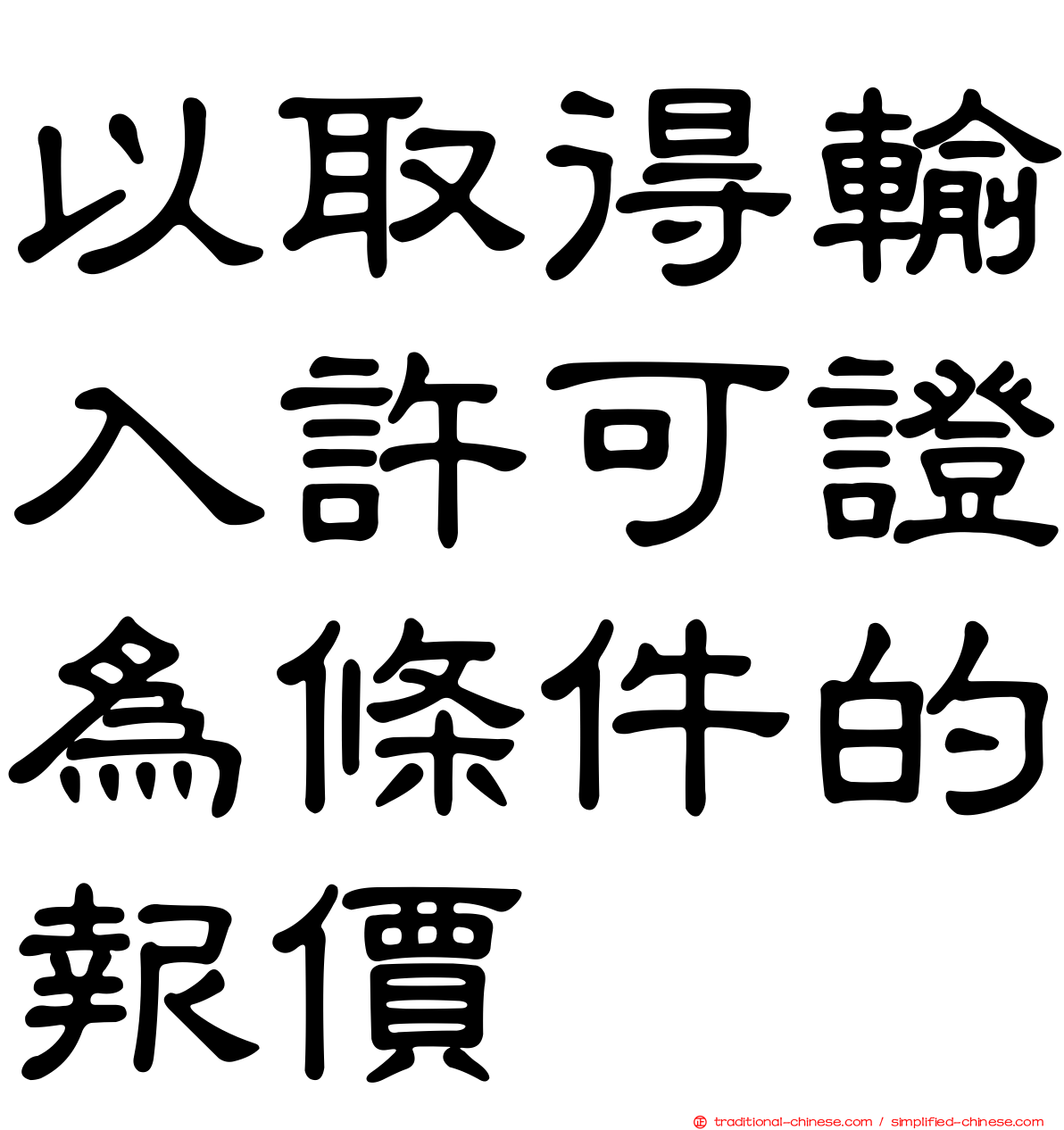 以取得輸入許可證為條件的報價

traditional-chinese.com / simplified-chinese.com